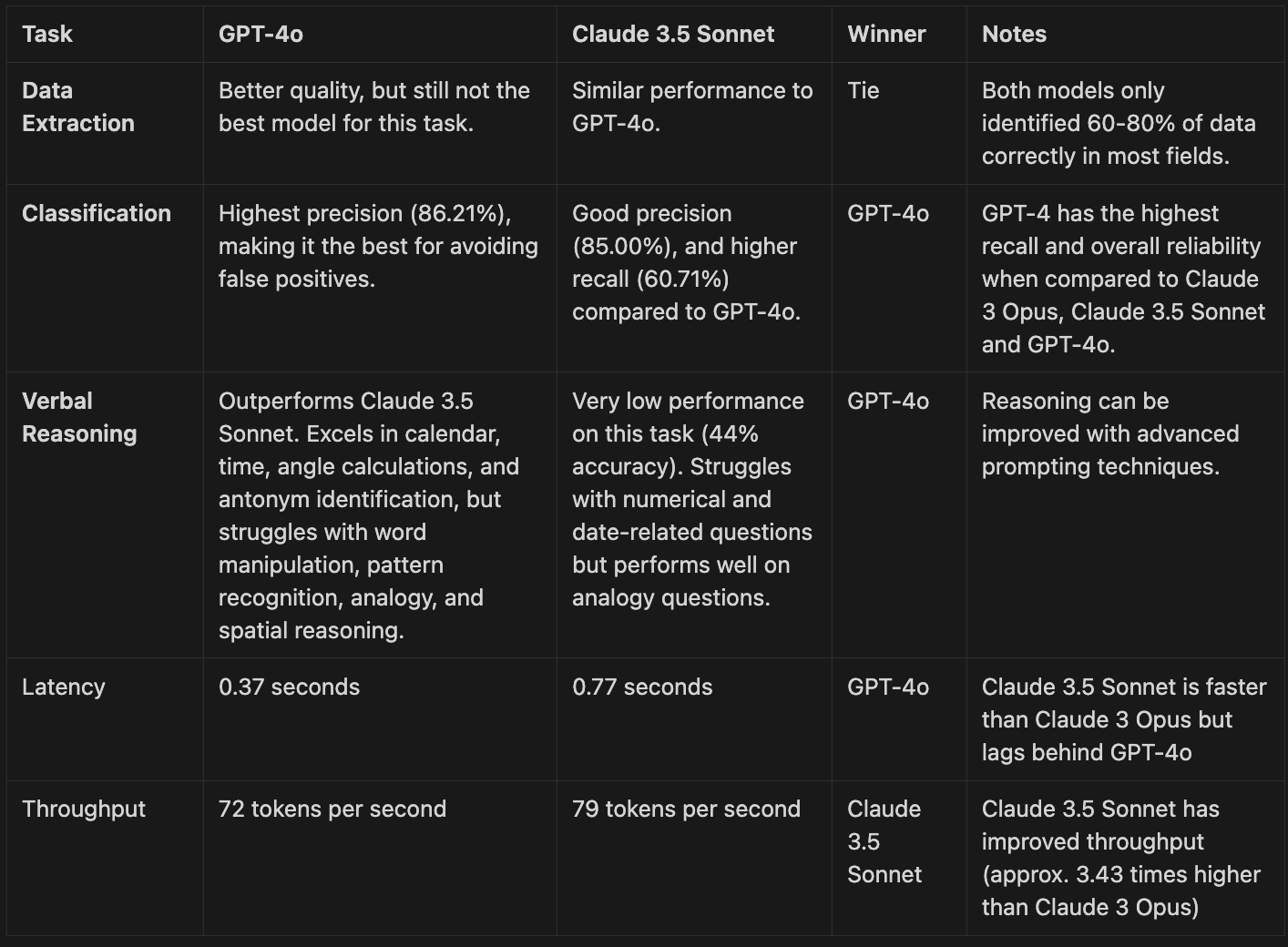 | Task | GPT-4o | Claude 3.5 Sonnet | Winner | Notes |
|---|---|---|---|---|
| Data Extraction | Better quality, but still not the best model for this task. | Similar performance to GPT-4o. | Tie | Both models only identified 60-80% of data correctly in most fields. |
| Classification | Highest precision (86.21%), making it the best for avoiding false positives. | Good precision (85.00%), and higher recall (60.71%) compared to GPT-4o. | GPT-4o | GPT-4 has the highest recall and overall reliability when compared to Claude 3 Opus, Claude 3.5 Sonnet and GPT-4o. |
| Verbal Reasoning | Outperforms Claude 3.5 Sonnet. Excels in calendar, time, angle calculations, and antonym identification, but struggles with word manipulation, pattern recognition, analogy, and spatial reasoning. | Very low performance on this task (44% accuracy). Struggles with numerical and date-related questions but performs well on analogy questions. | GPT-4o | Reasoning can be improved with advanced prompting techniques. |
| Latency | 0.37 seconds | 0.77 seconds | GPT-4o | Claude 3.5 Sonnet is faster than Claude 3 Opus but lags behind GPT-4o |
| Throughput | 72 tokens per second | 79 tokens per second | Claude 3.5 Sonnet | Claude 3.5 Sonnet has improved throughput (approx. 3.43 times higher than Claude 3 Opus) |